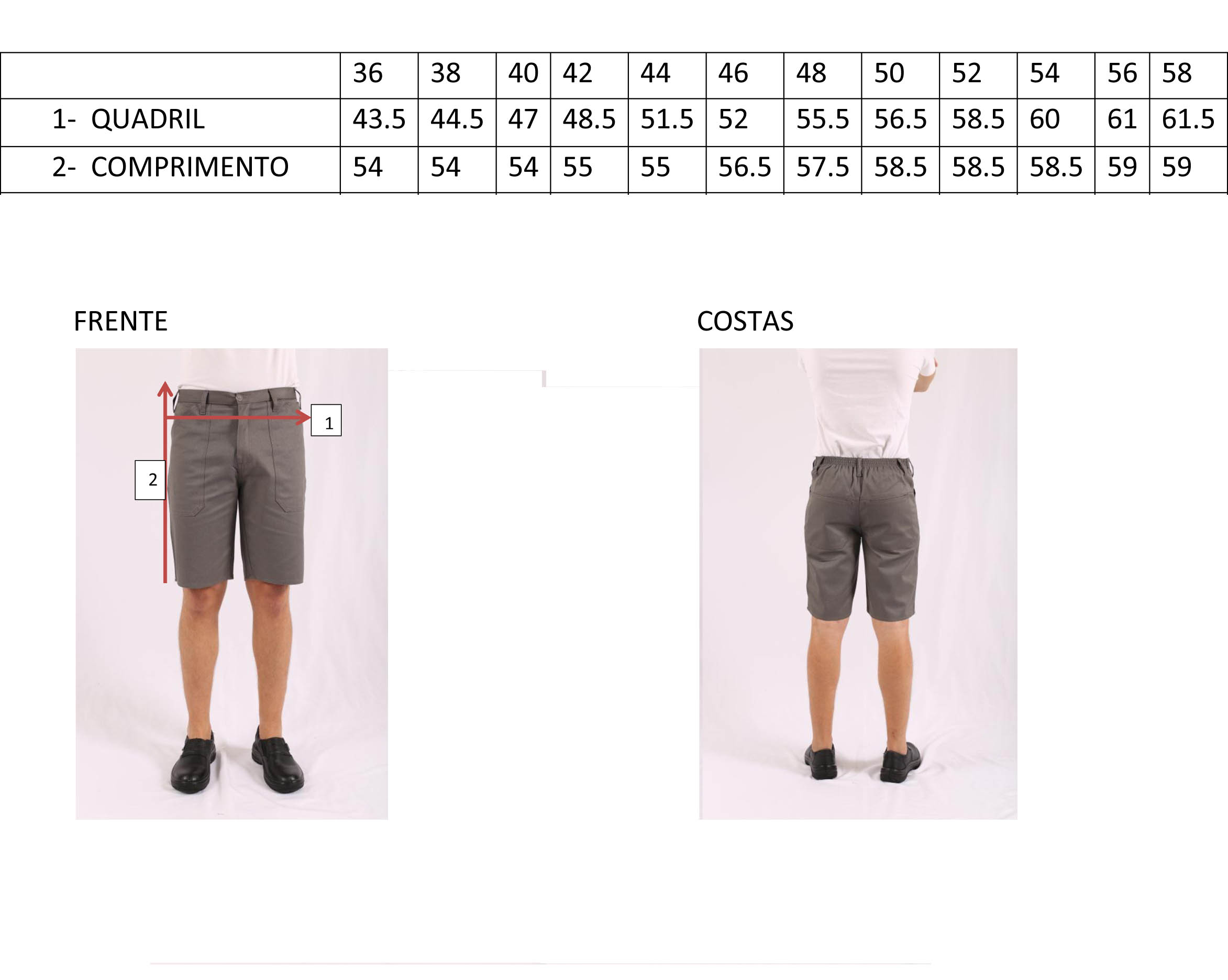 | | 36 | 38 | 40 | 42 | 44 | 46 | 48 | 50 | 52 | 54 | 56 | 58 |
|---|---|---|---|---|---|---|---|---|---|---|---|---|
| 1- QUADRIL | 43.5 | 44.5 | 47 | 48.5 | 51.5 | 52 | 55.5 | 56.5 | 58.5 | 60 | 61 | 61.5 |
| 2- COMPRIMENTO | 54 | 54 | 54 | 55 | 55 | 56.5 | 57.5 | 58.5 | 58.5 | 58.5 | 59 | 59 |

FRENTE

1

2

COSTAS